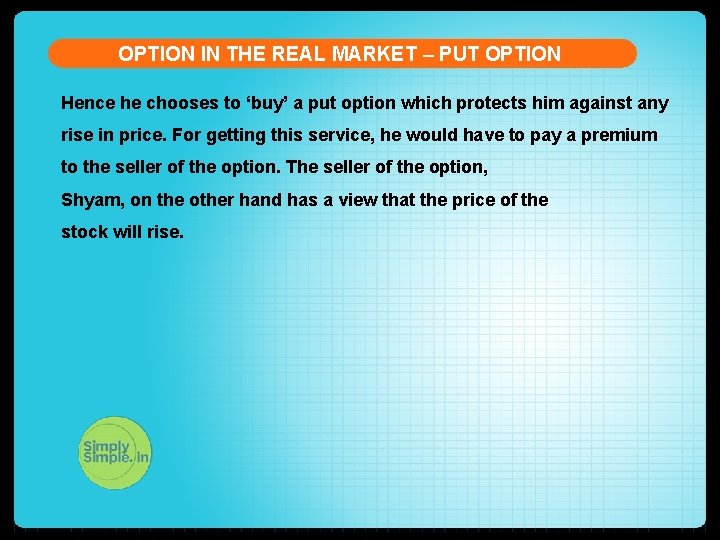 OPTION IN THE REAL MARKET – PUT OPTION

Hence he chooses to ‘buy’ a put option which protects him against any rise in price. For getting this service, he would have to pay a premium to the seller of the option. The seller of the option, Shyam, on the other hand has a view that the price of the stock will rise.

Simply Simple.in